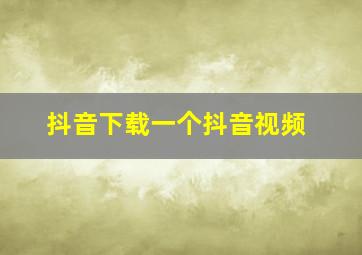 抖音下载一个抖音视频